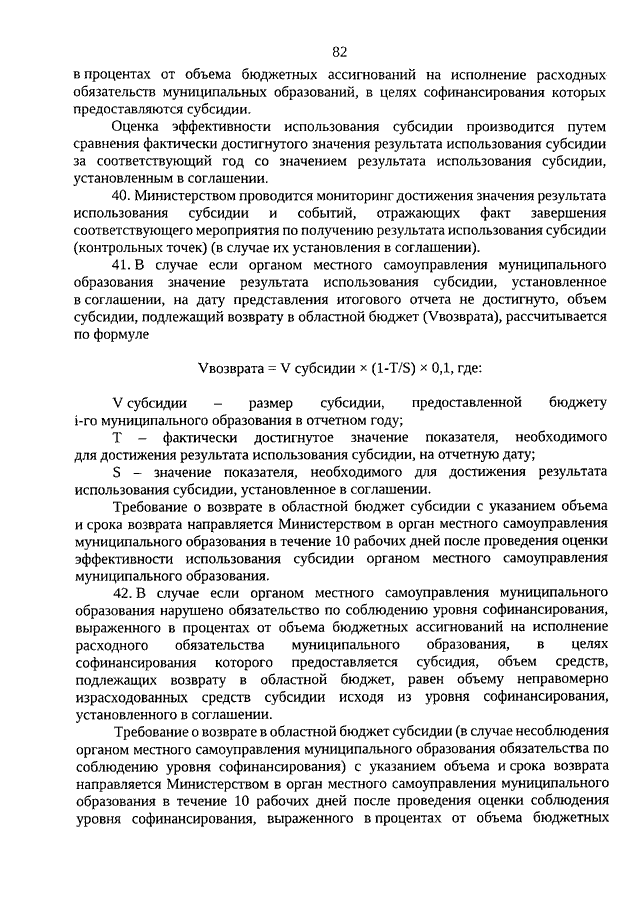 82

в процентах от объема бюджетных ассигнований на исполнение расходных обязательств муниципальных образований, в целях софинансирования которых предоставляются субсидии.

Оценка эффективности использования субсидии производится путем сравнения фактически достигнутого значения результата использования субсидии за соответствующий год со значением результата использования субсидии, установленным в соглашении.

40. Министерством проводится мониторинг достижения значения результата использования субсидии и событий, отражающих факт завершения соответствующего мероприятия по получению результата использования субсидии (контрольных точек) (в случае их установления в соглашении).

41. В случае если органом местного самоуправления муниципального образования значение результата использования субсидии, установленное в соглашении, на дату представления итогового отчета не достигнуто, объем субсидии, подлежащий возврату в областной бюджет (Vвозврата), рассчитывается по формуле

Vвозврата = V субсидии × (1-T/S) × 0,1, где:

V субсидии – размер субсидии, предоставленной бюджету i-го муниципального образования в отчетном году;

T – фактически достигнутое значение показателя, необходимого для достижения результата использования субсидии, на отчетную дату;

S – значение показателя, необходимого для достижения результата использования субсидии, установленное в соглашении.

Требование о возврате в областной бюджет субсидии с указанием объема и срока возврата направляется Министерством в орган местного самоуправления муниципального образования в течение 10 рабочих дней после проведения оценки эффективности использования субсидии органом местного самоуправления муниципального образования.

42. В случае если органом местного самоуправления муниципального образования нарушено обязательство по соблюдению уровня софинансирования, выраженного в процентах от объема бюджетных ассигнований на исполнение расходного обязательства муниципального образования, в целях софинансирования которого предоставляется субсидия, объем средств, подлежащих возврату в областной бюджет, равен объему неправомерно израсходованных средств субсидии исходя из уровня софинансирования, установленного в соглашении.

Требование о возврате в областной бюджет субсидии (в случае несоблюдения органом местного самоуправления муниципального образования обязательства по соблюдению уровня софинансирования) с указанием объема и срока возврата направляется Министерством в орган местного самоуправления муниципального образования в течение 10 рабочих дней после проведения оценки соблюдения уровня софинансирования, выраженного в процентах от объема бюджетных